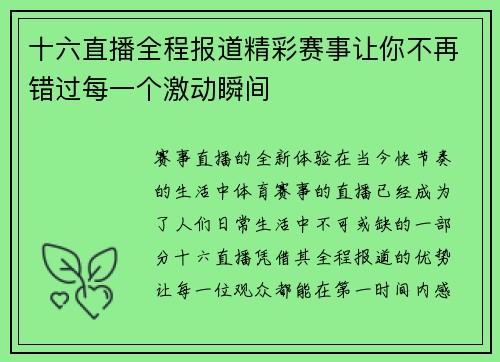 十六直播全程报道精彩赛事让你不再错过每一个激动瞬间

赛事直播的全新体验在当今快节奏的生活中体育赛事的直播已经成为了人们日常生活中不可或缺的一部分十六直播凭借其全程报道的优势让每一位观众都能在第一时间内感